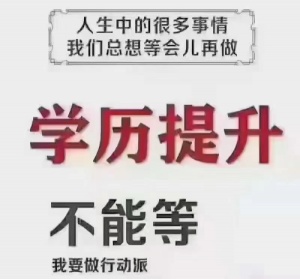 人生中的很多事情
我们总想等会儿再做

学历提升

不能等

我要做行动派